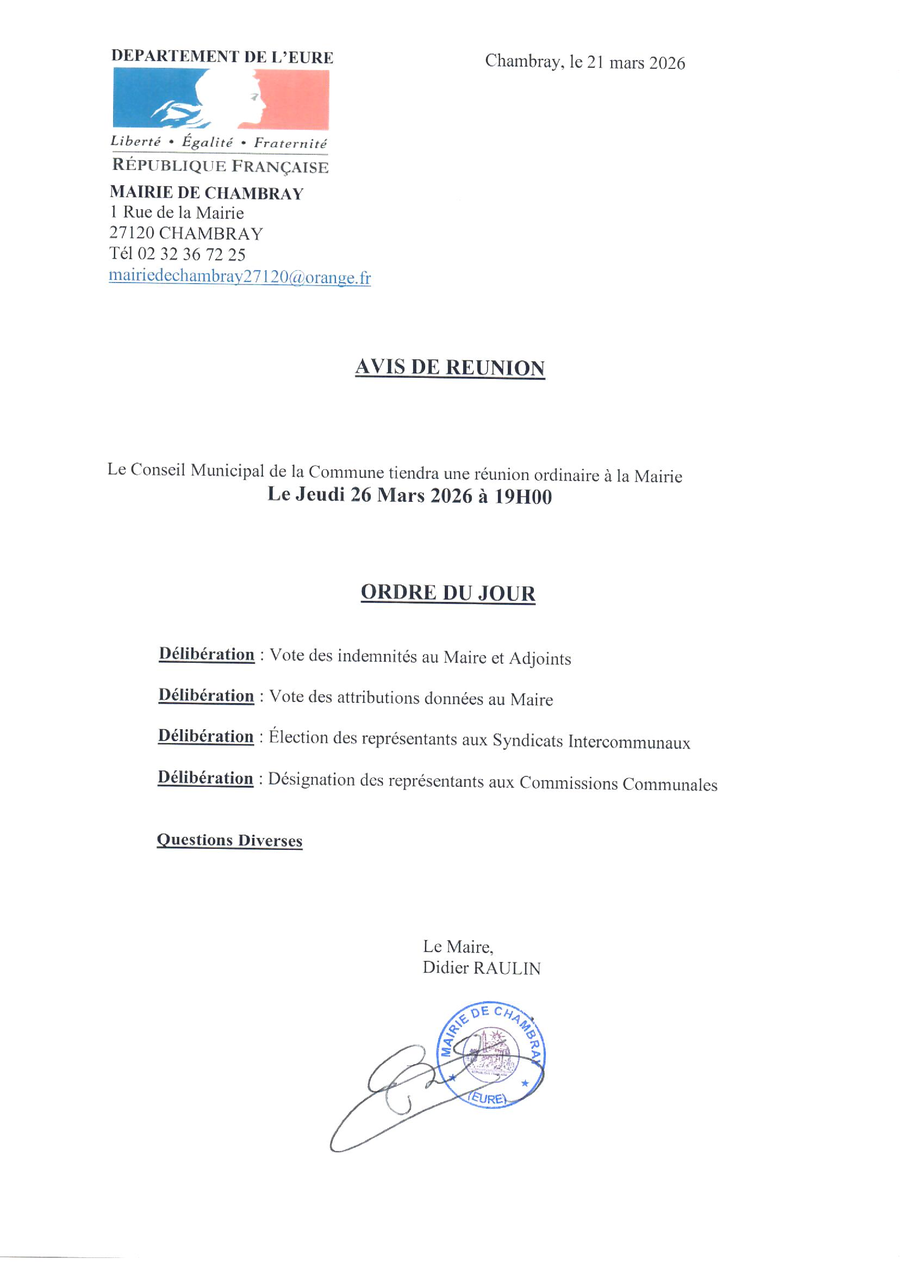 DEPARTEMENT DE L'EURE

Liberté • Égalité • Fraternité
RÉPUBLIQUE FRANÇAISE

MAIRIE DE CHAMBRAY
1 Rue de la Mairie
27120 CHAMBRAY
Tél 02 32 36 72 25
mairiedechambray27120@orange.fr

Chambray, le 21 mars 2026

AVIS DE REUNION

Le Conseil Municipal de la Commune tiendra une réunion ordinaire à la Mairie
Le Jeudi 26 Mars 2026 à 19H00

ORDRE DU JOUR

Délibération : Vote des indemnités au Maire et Adjoints

Délibération : Vote des attributions données au Maire

Délibération : Élection des représentants aux Syndicats Intercommunaux

Délibération : Désignation des représentants aux Commissions Communales

Questions Diverses

Le Maire,
Didier RAULIN

MAIRIE DE CHAMBRAY
(EURE)